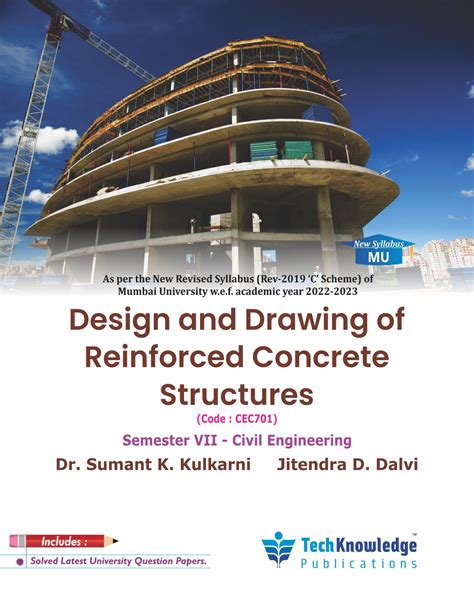 New Syllabus
MU

As per the New Revised Syllabus (Rev-2019 'C' Scheme) of Mumbai University w.e.f. academic year 2022-2023

Design and Drawing of Reinforced Concrete Structures

(Code : CEC701)

Semester VII - Civil Engineering

Dr. Sumant K. Kulkarni Jitendra D. Dalvi

Includes :
• Solved Latest University Question Papers.

TechKnowledge™
Publications